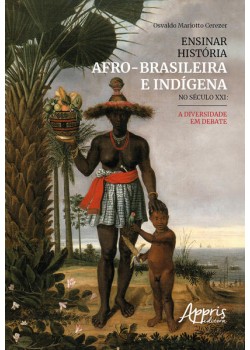 Osvaldo Mariotto Cerezer

ENSINAR HISTÓRIA AFRO-BRASILEIRA E INDÍGENA NO SÉCULO XXI:

A DIVERSIDADE EM DEBATE

Appris editora